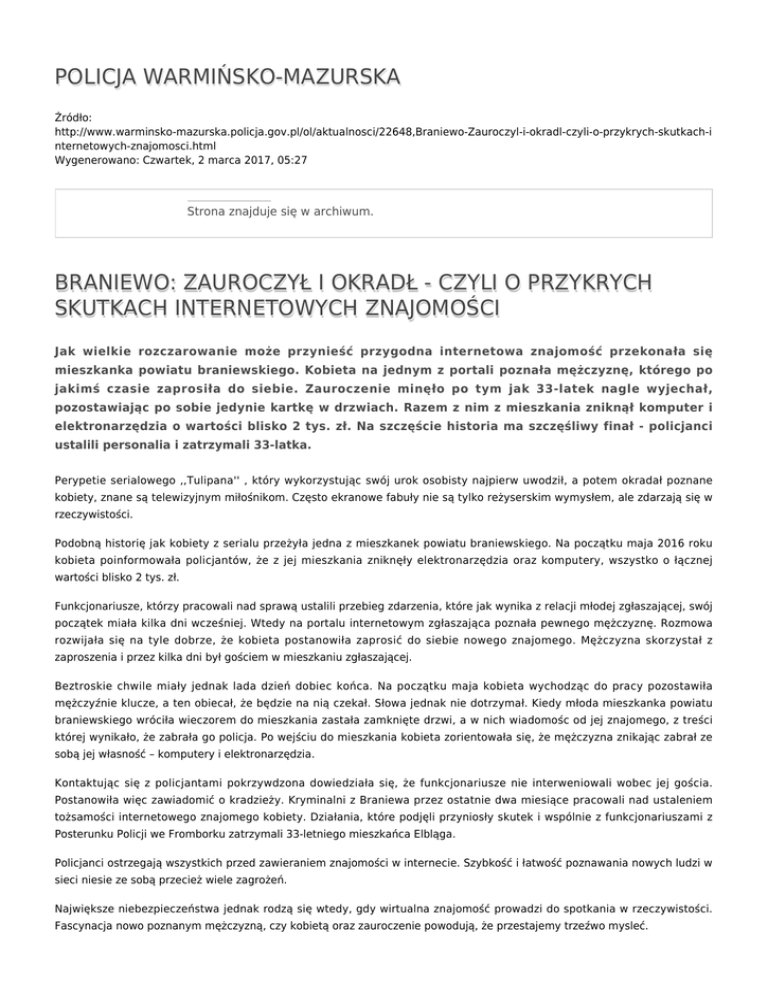 POLICJA WARMIŃSKO-MAZURSKA

Źródło:
http://www.warminsko-mazurska.policja.gov.pl/ol/aktualnosci/22648,Braniewo-Zauroczyl-i-okradl-czyli-o-przykrych-skutkach-internetowych-znajomosci.html
Wygenerowano: Czwartek, 2 marca 2017, 05:27

Strona znajduje się w archiwum.

BRANIEWO: ZAUROCZYŁ I OKRADŁ - CZYLI O PRZYKRYCH SKUTKACH INTERNETOWYCH ZNAJOMOŚCI

Jak wielkie rozczarowanie może przynieść przygodna internetowa znajomość przekonała się mieszkanka powiatu braniewskiego. Kobieta na jednym z portali poznała mężczyznę, którego po jakimś czasie zaprosiła do siebie. Zauroczenie minęło po tym jak 33-latek nagle wyjechał, pozostawiając po sobie jedynie kartkę w drzwiach. Razem z nim z mieszkania zniknął komputer i elektronarzędzia o wartości blisko 2 tys. zł. Na szczęście historia ma szczęśliwy finał - policjanci ustalili personalia i zatrzymali 33-latka.

Perypetie serialowego ,,Tulipana'' , który wykorzystując swój urok osobisty najpierw uwodził, a potem okradał poznane kobiety, znane są telewizyjnym miłośnikom. Często ekranowe fabuły nie są tylko reżyserskim wymysłem, ale zdarzają się w rzeczywistości.

Podobną historię jak kobiety z serialu przeżyła jedna z mieszkanek powiatu braniewskiego. Na początku maja 2016 roku kobieta poinformowała policjantów, że z jej mieszkania zniknęły elektronarzędzia oraz komputery, wszystko o łącznej wartości blisko 2 tys. zł.

Funkcjonariusze, którzy pracowali nad sprawą ustalili przebieg zdarzenia, które jak wynika z relacji młodej zgłaszającej, swój początek miała kilka dni wcześniej. Wtedy na portalu internetowym zgłaszająca poznała pewnego mężczyznę. Rozmowa rozwijała się na tyle dobrze, że kobieta postanowiła zaprosić do siebie nowego znajomego. Mężczyzna skorzystał z zaproszenia i przez kilka dni był gościem w mieszkaniu zgłaszającej.

Beztroskie chwile miały jednak lada dzień dobiec końca. Na początku maja kobieta wychodząc do pracy pozostawiła mężczyźnie klucze, a ten obiecał, że będzie na nią czekał. Słowa jednak nie dotrzymał. Kiedy młoda mieszkanka powiatu braniewskiego wróciła wieczorem do mieszkania zastała zamknięte drzwi, a w nich wiadomośc od jej znajomego, z treści której wynikało, że zabrała go policja. Po wejściu do mieszkania kobieta zorientowała się, że mężczyzna znikając zabrał ze sobą jej własność – komputery i elektronarzędzia.

Kontaktując się z policjantami pokrzywdzona dowiedziała się, że funkcjonariusze nie interweniowali wobec jej gościa. Postanowiła więc zawiadomić o kradzieży. Kryminalni z Braniewa przez ostatnie dwa miesiące pracowali nad ustaleniem tożsamości internetowego znajomego kobiety. Działania, które podjęli przyniosły skutek i wspólnie z funkcjonariuszami z Posterunku Policji we Fromborku zatrzymali 33-letniego mieszkańca Elbląga.

Policjanci ostrzegają wszystkich przed zawieraniem znajomości w internecie. Szybkość i łatwość poznawania nowych ludzi w sieci niesie ze sobą przecież wiele zagrożeń.

Największe niebezpieczeństwa jednak rodzą się wtedy, gdy wirtualna znajomość prowadzi do spotkania w rzeczywistości. Fascynacja nowo poznanym mężczyzną, czy kobietą oraz zauroczenie powodują, że przestajemy trzeźwo myśleć.